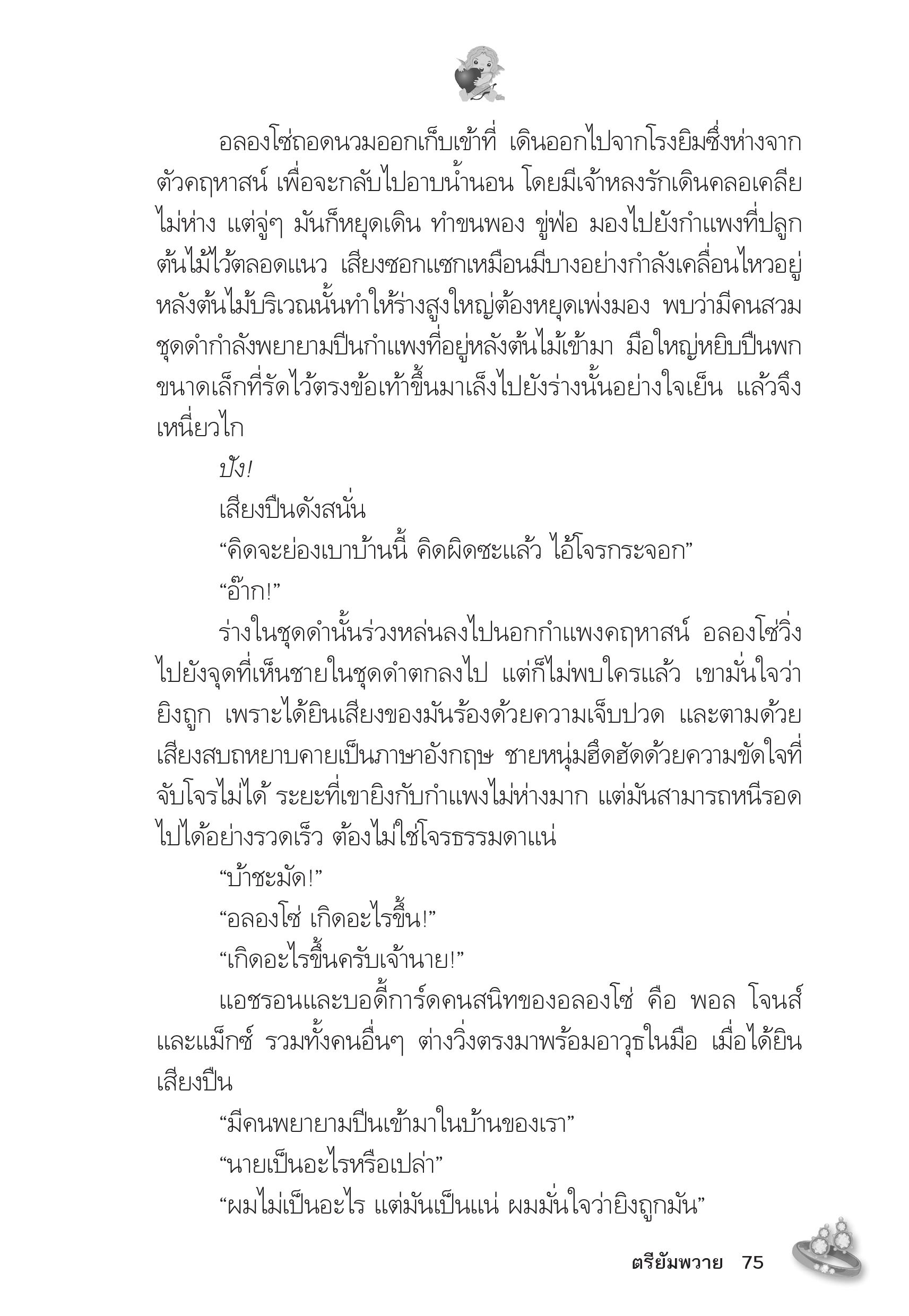 อลองโซ่ถอดนวมออกเก็บเข้าที่ เดินออกไปจากโรงยิมซึ่งห่างจากตัวคฤหาสน์ เพื่อจะกลับไปอาบน้ำนอน โดยมีเจ้าหลงรักเดินคลอเคลียไม่ห่าง แต่จู่ๆ มันก็หยุดเดิน ทำขนพอง ขู่ฟ่อ มองไปยังกำแพงที่ปลูกต้นไม้ไว้ตลอดแนว เสียงซอกแซกเหมือนมีบางอย่างกำลังเคลื่อนไหวอยู่หลังต้นไม้บริเวณนั้นทำให้ร่างสูงใหญ่ต้องหยุดเพ่งมอง พบว่ามีคนสวมชุดดำกำลังพยายามปีนกำแพงที่อยู่หลังต้นไม้เข้ามา มือใหญ่หยิบปืนพกขนาดเล็กที่รัดไว้ตรงข้อเท้าขึ้นมาเล็งไปยังร่างนั้นอย่างใจเย็น แล้วจึงเหนี่ยวไก

ปัง!

เสียงปืนดังสนั่น

“คิดจะย่องเบาบ้านนี้ คิดผิดซะแล้ว ไอ้โจรกระจอก”

“อ๊าก!”

ร่างในชุดดำนั้นร่วงหล่นลงไปนอกกำแพงคฤหาสน์ อลองโซ่วิ่งไปยังจุดที่เห็นชายในชุดดำตกลงไป แต่ก็ไม่พบใครแล้ว เขามั่นใจว่ายิงถูก เพราะได้ยินเสียงของมันร้องด้วยความเจ็บปวด และตามด้วยเสียงสบถหยาบคายเป็นภาษาอังกฤษ ชายหนุ่มฮึดฮัดด้วยความขัดใจที่จับโจรไม่ได้ ระยะที่เขายิงกับกำแพงไม่ห่างมาก แต่มันสามารถหนีรอดไปได้อย่างรวดเร็ว ต้องไม่ใช่โจรธรรมดาแน่

“บ้าชะมัด!”

“อลองโซ่ เกิดอะไรขึ้น!”

“เกิดอะไรขึ้นครับเจ้านาย!”

แอชรอนและบอดี้การ์ดคนสนิทของอลองโซ่ คือ พอล โจนส์ และแม็กซ์ รวมทั้งคนอื่นๆ ต่างวิ่งตรงมาพร้อมอาวุธในมือ เมื่อได้ยินเสียงปืน

“มีคนพยายามปีนเข้ามาในบ้านของเรา”

“นายเป็นอะไรหรือเปล่า”

“ผมไม่เป็นอะไร แต่มันเป็นแน่ ผมมั่นใจว่ายิงถูกมัน”

ตรียัมพวาย 75